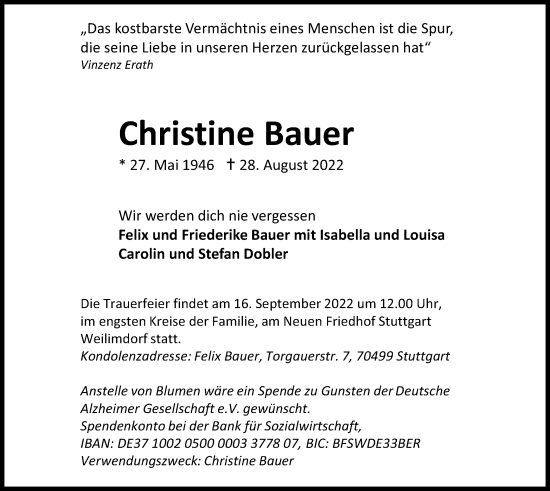 „Das kostbarste Vermächtnis eines Menschen ist die Spur, die seine Liebe in unseren Herzen zurückgelassen hat“
Vinzenz Erath

Christine Bauer

* 27. Mai 1946 † 28. August 2022

Wir werden dich nie vergessen
Felix und Friederike Bauer mit Isabella und Louisa
Carolin und Stefan Dobler

Die Trauerfeier findet am 16. September 2022 um 12.00 Uhr, im engsten Kreise der Familie, am Neuen Friedhof Stuttgart Weilimdorf statt.
Kondolenzadresse: Felix Bauer, Torgauerstr. 7, 70499 Stuttgart

Anstelle von Blumen wäre ein Spende zu Gunsten der Deutsche Alzheimer Gesellschaft e.V. gewünscht.
Spendenkonto bei der Bank für Sozialwirtschaft,
IBAN: DE37 1002 0500 0003 3778 07, BIC: BFSWDE33BER
Verwendungszweck: Christine Bauer